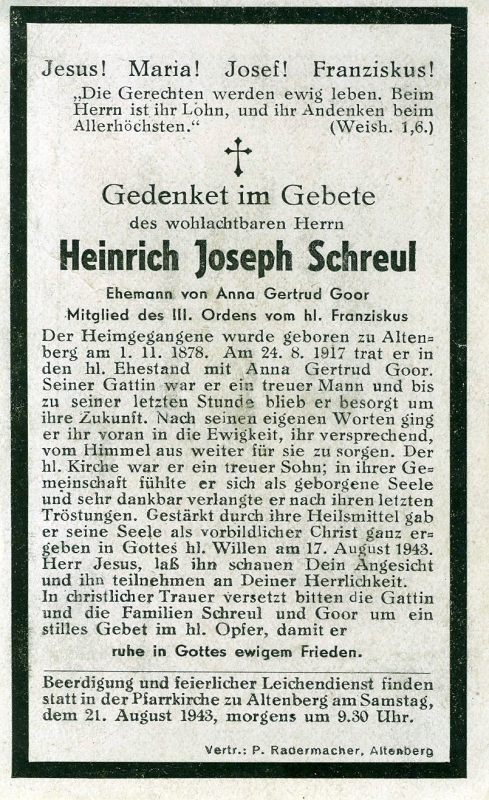 Jesus! Maria! Josef! Franziskus!
„Die Gerechten werden ewig leben. Beim Herrn ist ihr Lohn, und ihr Andenken beim Allerhöchsten.“ (Weish. 1,6.)

Gedenket im Gebete
des wohlachtbaren Herrn
Heinrich Joseph Schreul
Ehemann von Anna Gertrud Goor
Mitglied des III. Ordens vom hl. Franziskus

Der Heimgegangene wurde geboren zu Altenberg am 1. 11. 1878. Am 24. 8. 1917 trat er in den hl. Ehestand mit Anna Gertrud Goor. Seiner Gattin war er ein treuer Mann und bis zu seiner letzten Stunde blieb er besorgt um ihre Zukunft. Nach seinen eigenen Worten ging er ihr voran in die Ewigkeit, ihr versprechend, vom Himmel aus weiter für sie zu sorgen. Der hl. Kirche war er ein treuer Sohn; in ihrer Gemeinschaft fühlte er sich als geborgene Seele und sehr dankbar verlangte er nach ihren letzten Tröstungen. Gestärkt durch ihre Heilsmittel gab er seine Seele als vorbildlicher Christ ganz ergeben in Gottes hl. Willen am 17. August 1943. Herr Jesus, laß ihn schauen Dein Angesicht und ihn teilnehmen an Deiner Herrlichkeit. In christlicher Trauer versetzt bitten die Gattin und die Familien Schreul und Goor um ein stilles Gebet im hl. Opfer, damit er
ruhe in Gottes ewigem Frieden.

Beerdigung und feierlicher Leichendienst finden statt in der Pfarrkirche zu Altenberg am Samstag, dem 21. August 1943, morgens um 9.30 Uhr.

Vertr.: P. Radermacher, Altenberg